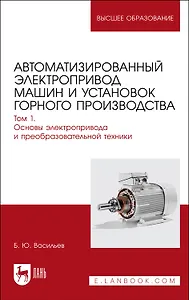 ВЫСШЕЕ ОБРАЗОВАНИЕ

АВТОМАТИЗИРОВАННЫЙ ЭЛЕКТРОПРИВОД МАШИН И УСТАНОВОК ГОРНОГО ПРОИЗВОДСТВА

Том 1. Основы электропривода и преобразовательной техники

Б. Ю. Васильев

ЛАНЬ

E.LANBOOK.COM